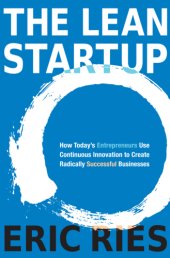 THE LEAN STARTUP

How Today's Entrepreneurs Use Continuous Innovation to Create Radically Successful Businesses

ERIC RIES